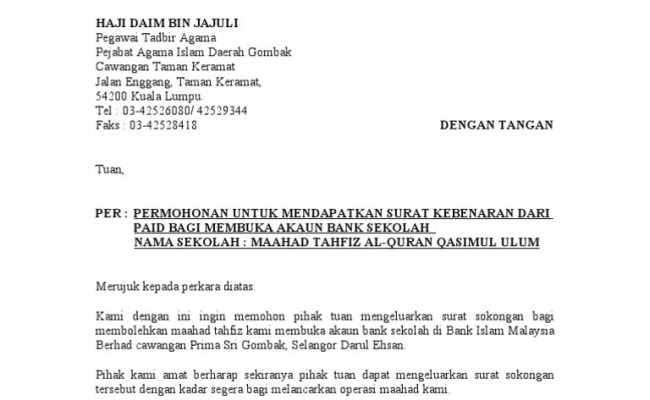 HAJI DAIM BIN JAJULI
Pegawai Tadbir Agama
Pejabat Agama Islam Daerah Gombak
Cawangan Taman Keramat
Jalan Enggang, Taman Keramat,
54200 Kuala Lumpu.
Tel : 03-42526080/ 42529344
Faks : 03-42528418

DENGAN TANGAN

Tuan,

PER : PERMOHONAN UNTUK MENDAPATKAN SURAT KEBENARAN DARI PAID BAGI MEMBUKA AKAUN BANK SEKOLAH
NAMA SEKOLAH : MAAHAD TAHFIZ AL-QURAN QASIMUL ULUM

Merujuk kepada perkara diatas.

Kami dengan ini ingin memohon pihak tuan mengeluarkan surat sokongan bagi membolehkan maahad tahfiz kami membuka akaun bank sekolah di Bank Islam Malaysia Berhad cawangan Prima Sri Gombak, Selangor Darul Ehsan.

Pihak kami amat berharap sekiranya pihak tuan dapat mengeluarkan surat sokongan tersebut dengan kadar segera bagi melancarkan operasi maahad kami.